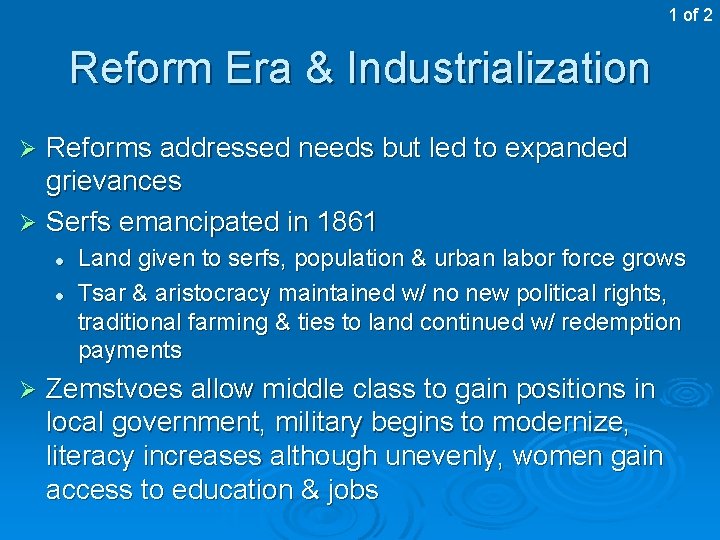 1 of 2

Reform Era & Industrialization

➢ Reforms addressed needs but led to expanded grievances

➢ Serfs emancipated in 1861

• Land given to serfs, population & urban labor force grows

• Tsar & aristocracy maintained w/ no new political rights, traditional farming & ties to land continued w/ redemption payments

➢ Zemstvoes allow middle class to gain positions in local government, military begins to modernize, literacy increases although unevenly, women gain access to education & jobs